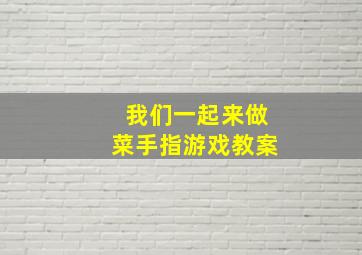 我们一起来做
菜手指游戏教案